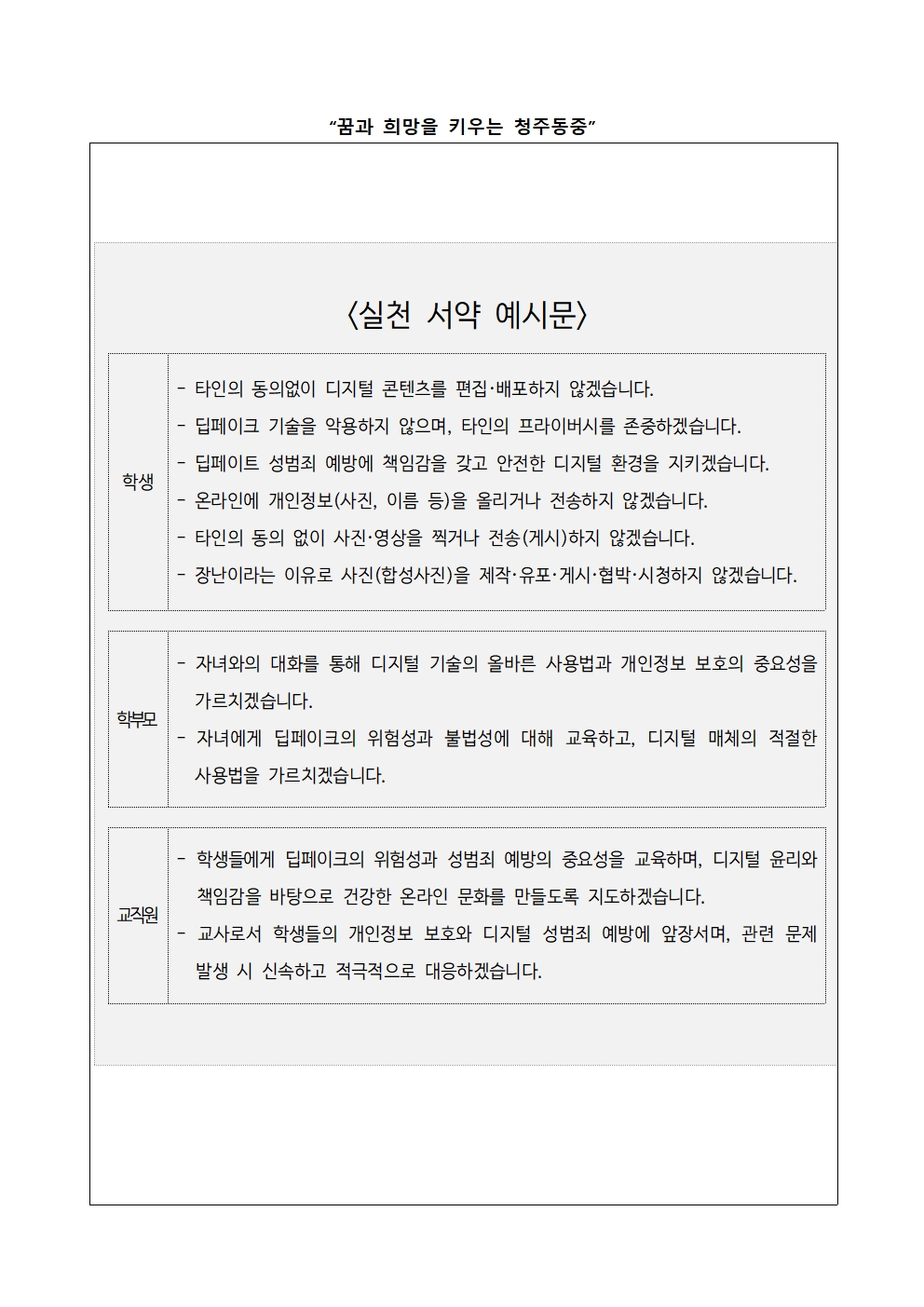 “꿈과 희망을 키우는 청주동중”

〈실천 서약 예시문〉

| 학생 | - 타인의 동의없이 디지털 콘텐츠를 편집·배포하지 않겠습니다.<br>- 딥페이크 기술을 악용하지 않으며, 타인의 프라이버시를 존중하겠습니다.<br>- 딥페이트 성범죄 예방에 책임감을 갖고 안전한 디지털 환경을 지키겠습니다.<br>- 온라인에 개인정보(사진, 이름 등)을 올리거나 전송하지 않겠습니다.<br>- 타인의 동의 없이 사진·영상을 찍거나 전송(게시)하지 않겠습니다.<br>- 장난이라는 이유로 사진(합성사진)을 제작·유포·게시·협박·시청하지 않겠습니다. |
|---|---|

| 학부모 | - 자녀와의 대화를 통해 디지털 기술의 올바른 사용법과 개인정보 보호의 중요성을 가르치겠습니다.<br>- 자녀에게 딥페이크의 위험성과 불법성에 대해 교육하고, 디지털 매체의 적절한 사용법을 가르치겠습니다. |
|---|---|

| 교직원 | - 학생들에게 딥페이크의 위험성과 성범죄 예방의 중요성을 교육하며, 디지털 윤리와 책임감을 바탕으로 건강한 온라인 문화를 만들도록 지도하겠습니다.<br>- 교사로서 학생들의 개인정보 보호와 디지털 성범죄 예방에 앞장서며, 관련 문제 발생 시 신속하고 적극적으로 대응하겠습니다. |
|---|---|